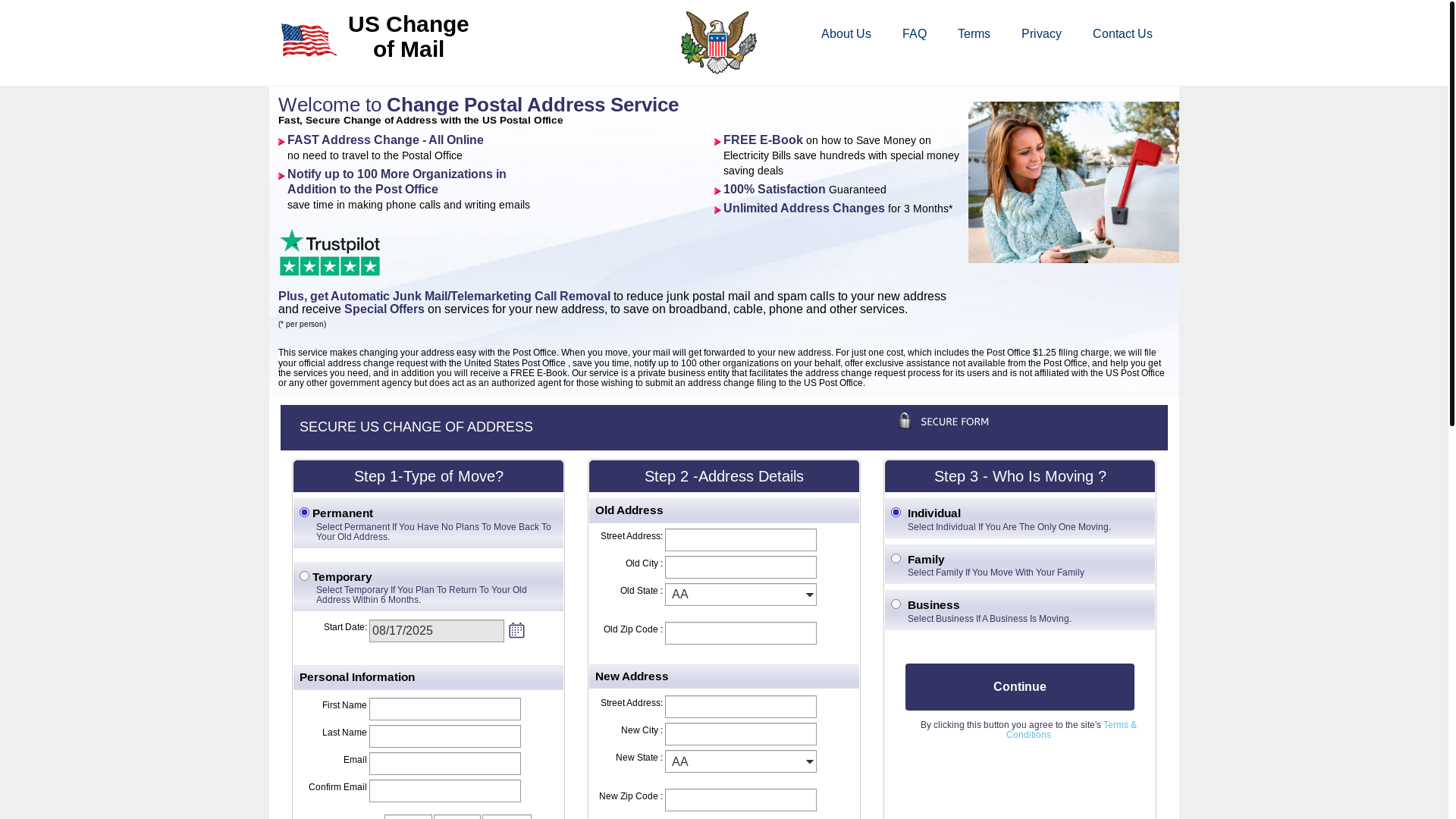 US Change of Mail

About Us FAQ Terms Privacy Contact Us

Welcome to Change Postal Address Service
Fast, Secure Change of Address with the US Postal Office

FAST Address Change - All Online
no need to travel to the Postal Office

Notify up to 100 More Organizations in Addition to the Post Office
save time in making phone calls and writing emails

FREE E-Book on how to Save Money on Electricity Bills save hundreds with special money saving deals

100% Satisfaction Guaranteed

Unlimited Address Changes for 3 Months*

Trustpilot

Plus, get Automatic Junk Mail/Telemarketing Call Removal to reduce junk postal mail and spam calls to your new address and receive Special Offers on services for your new address, to save on broadband, cable, phone and other services.
(* per person)

This service makes changing your address easy with the Post Office. When you move, your mail will get forwarded to your new address. For just one cost, which includes the Post Office $1.25 filing charge, we will file your official address change request with the United States Post Office , save you time, notify up to 100 other organizations on your behalf, offer exclusive assistance not available from the Post Office, and help you get the services you need, and in addition you will receive a FREE E-Book. Our service is a private business entity that facilitates the address change request process for its users and is not affiliated with the US Post Office or any other government agency but does act as an authorized agent for those wishing to submit an address change filing to the US Post Office.

SECURE US CHANGE OF ADDRESS
SECURE FORM

Step 1-Type of Move?

Permanent
Select Permanent If You Have No Plans To Move Back To Your Old Address.

Temporary
Select Temporary If You Plan To Return To Your Old Address Within 6 Months.

Start Date: 08/17/2025

Personal Information
First Name
Last Name
Email
Confirm Email

Step 2 -Address Details

Old Address
Street Address:
Old City :
Old State : AA
Old Zip Code :

New Address
Street Address:
New City :
New State : AA
New Zip Code :

Step 3 - Who Is Moving ?

Individual
Select Individual If You Are The Only One Moving.

Family
Select Family If You Move With Your Family

Business
Select Business If A Business Is Moving.

Continue

By clicking this button you agree to the site's Terms & Conditions